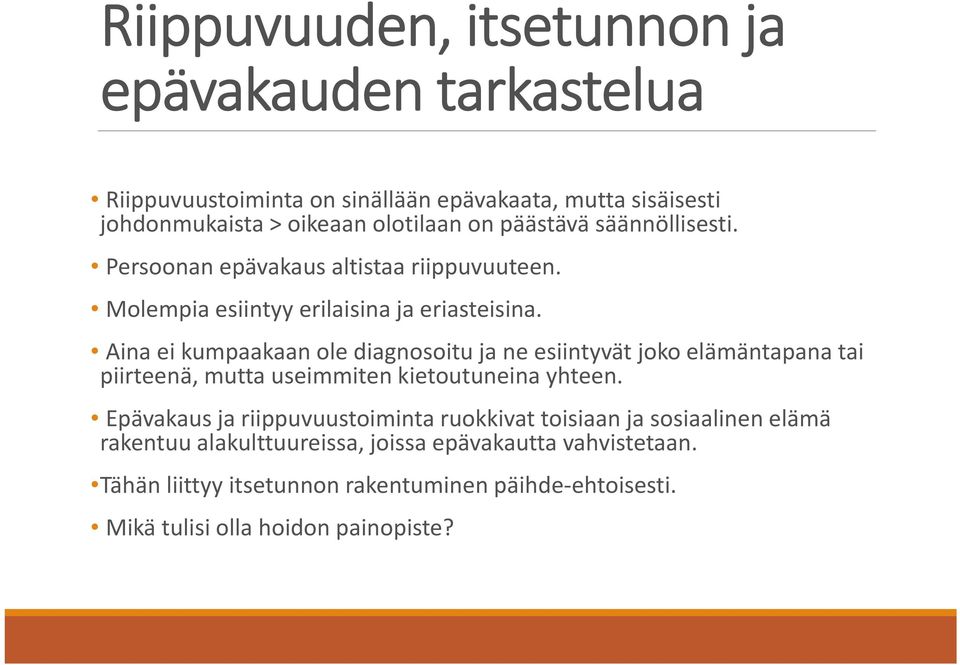 Riippuvuuden, itsetunnon ja epävakauden tarkastelua

• Riippuvuustoiminta on sinällään epävakaata, mutta sisäisesti johdonmukaista > oikeaan olotilaan on päästävä säännöllisesti.

• Persoonan epävakaus altistaa riippuvuuteen.

• Molempia esiintyy erilaisina ja eriasteisina.

• Aina ei kumpaakaan ole diagnosoitu ja ne esiintyvät joko elämäntapana tai piirteenä, mutta useimmiten kietoutuneina yhteen.

• Epävakaus ja riippuvuustoiminta ruokkivat toisiaan ja sosiaalinen elämä rakentuu alakulttuureissa, joissa epävakautta vahvistetaan.

•Tähän liittyy itsetunnon rakentuminen päihde-ehtoisesti.

• Mikä tulisi olla hoidon painopiste?